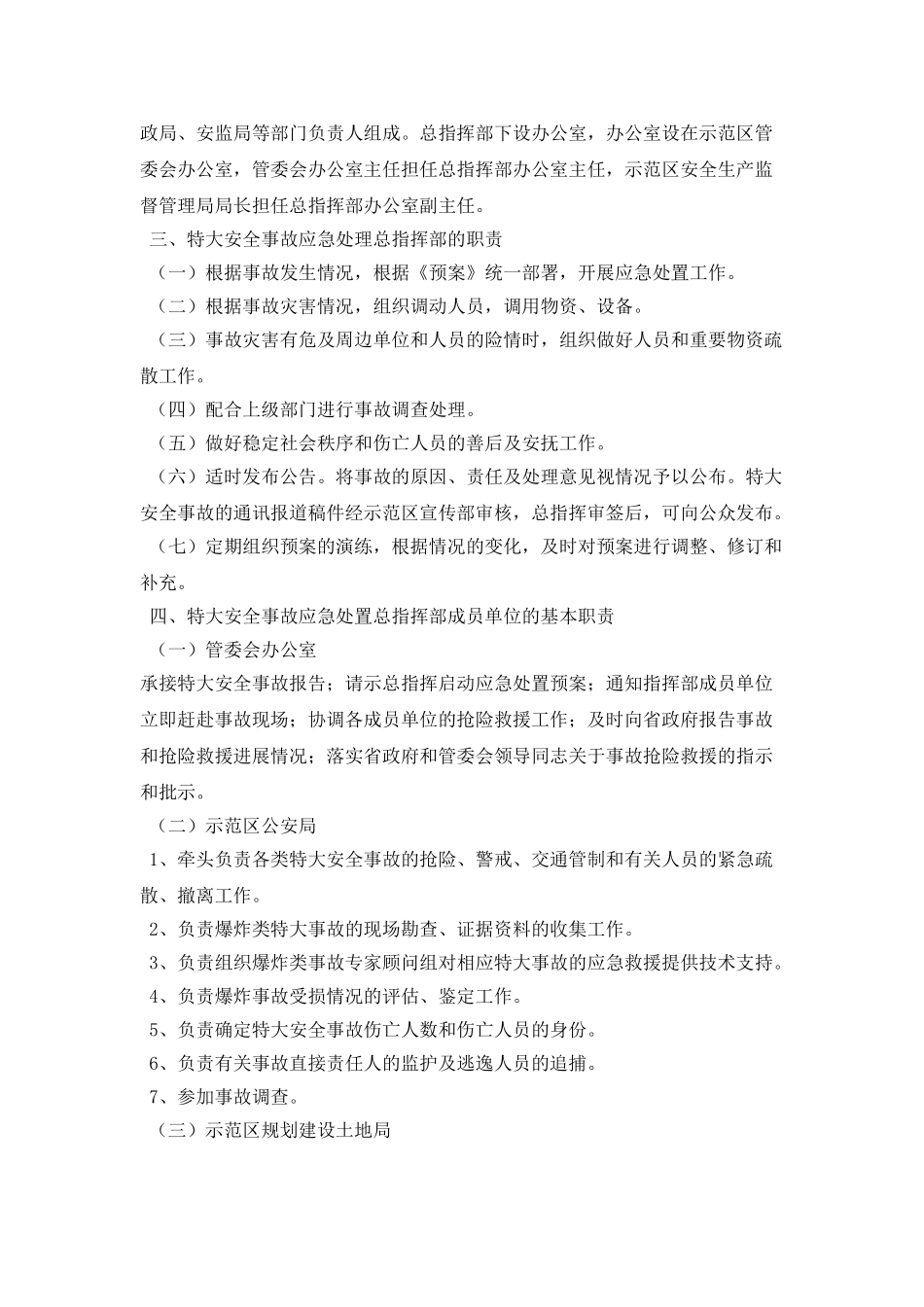 政局、安监局等部门负责人组成。总指挥部下设办公室，办公室设在示范区管委会办公室，管委会办公室主任担任总指挥部办公室主任，示范区安全生产监督管理局局长担任总指挥部办公室副主任。

三、特大安全事故应急处理总指挥部的职责

（一）根据事故发生情况，根据《预案》统一部署，开展应急处置工作。

（二）根据事故灾害情况，组织调动人员，调用物资、设备。

（三）事故灾害有危及周边单位和人员的险情时，组织做好人员和重要物资疏散工作。

（四）配合上级部门进行事故调查处理。

（五）做好稳定社会秩序和伤亡人员的善后及安抚工作。

（六）适时发布公告。将事故的原因、责任及处理意见视情况予以公布。特大安全事故的通讯报道稿件经示范区宣传部审核，总指挥审签后，可向公众发布。

（七）定期组织预案的演练，根据情况的变化，及时对预案进行调整、修订和补充。

四、特大安全事故应急处置总指挥部成员单位的基本职责

（一）管委会办公室

承接特大安全事故报告；请示总指挥启动应急处置预案；通知指挥部成员单位立即赶赴事故现场；协调各成员单位的抢险救援工作；及时向省政府报告事故和抢险救援进展情况；落实省政府和管委会领导同志关于事故抢险救援的指示和批示。

（二）示范区公安局

1、牵头负责各类特大安全事故的抢险、警戒、交通管制和有关人员的紧急疏散、撤离工作。

2、负责爆炸类特大事故的现场勘查、证据资料的收集工作。

3、负责组织爆炸类事故专家顾问组对相应特大事故的应急救援提供技术支持。

4、负责爆炸事故受损情况的评估、鉴定工作。

5、负责确定特大安全事故伤亡人数和伤亡人员的身份。

6、负责有关事故直接责任人的监护及逃逸人员的追捕。

7、参加事故调查。

（三）示范区规划建设土地局